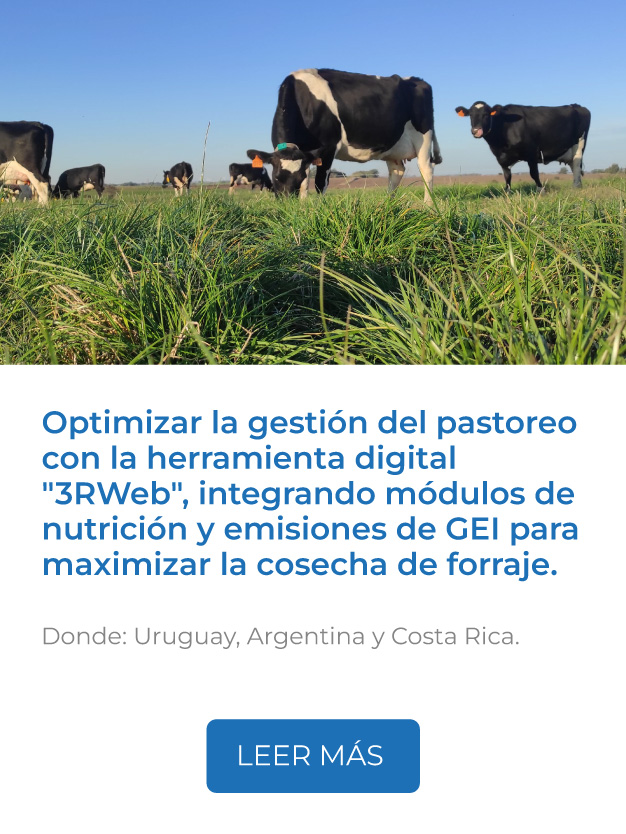 Optimizar la gestión del pastoreo con la herramienta digital "3RWeb", integrando módulos de nutrición y emisiones de GEI para maximizar la cosecha de forraje.

Donde: Uruguay, Argentina y Costa Rica.

LEER MÁS